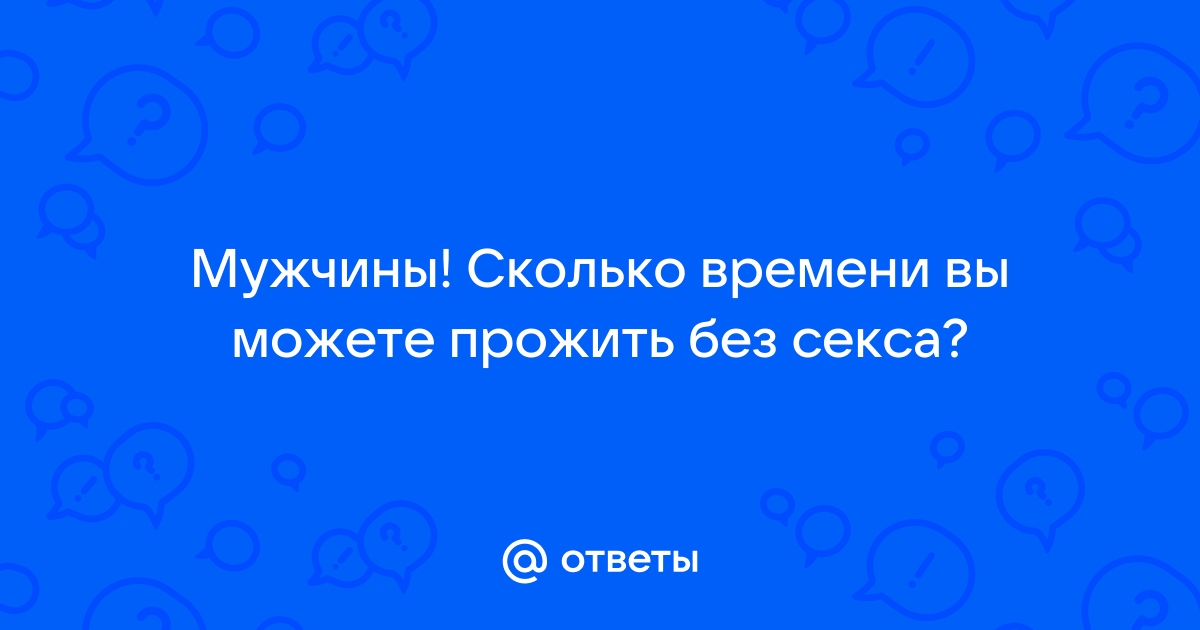 Мужчины! Сколько времени вы можете прожить без секса?

@ ответы